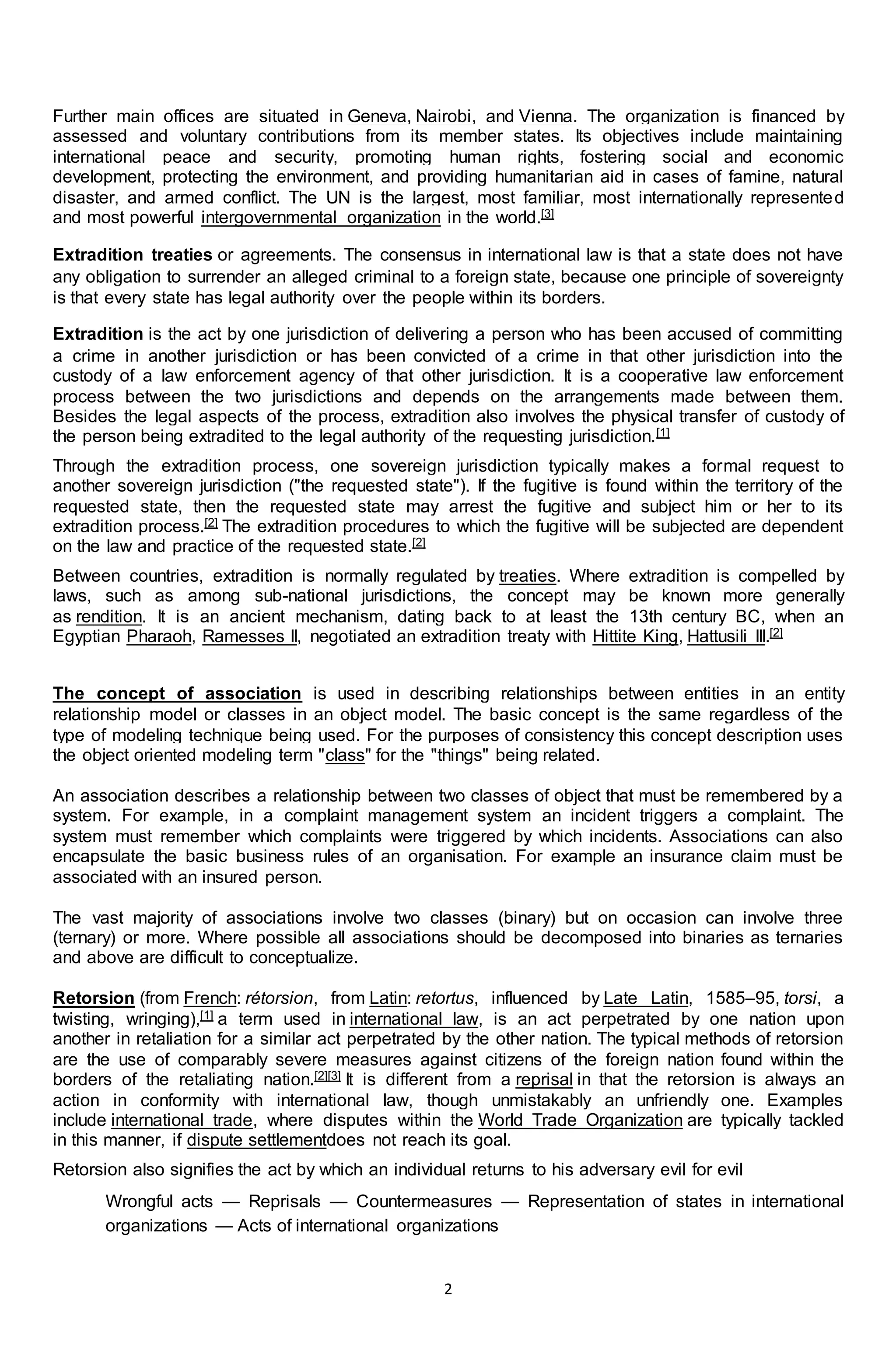 Further main offices are situated in Geneva, Nairobi, and Vienna. The organization is financed by assessed and voluntary contributions from its member states. Its objectives include maintaining international peace and security, promoting human rights, fostering social and economic development, protecting the environment, and providing humanitarian aid in cases of famine, natural disaster, and armed conflict. The UN is the largest, most familiar, most internationally represented and most powerful intergovernmental organization in the world.[3]

Extradition treaties or agreements. The consensus in international law is that a state does not have any obligation to surrender an alleged criminal to a foreign state, because one principle of sovereignty is that every state has legal authority over the people within its borders.

Extradition is the act by one jurisdiction of delivering a person who has been accused of committing a crime in another jurisdiction or has been convicted of a crime in that other jurisdiction into the custody of a law enforcement agency of that other jurisdiction. It is a cooperative law enforcement process between the two jurisdictions and depends on the arrangements made between them. Besides the legal aspects of the process, extradition also involves the physical transfer of custody of the person being extradited to the legal authority of the requesting jurisdiction.[1]

Through the extradition process, one sovereign jurisdiction typically makes a formal request to another sovereign jurisdiction ("the requested state"). If the fugitive is found within the territory of the requested state, then the requested state may arrest the fugitive and subject him or her to its extradition process.[2] The extradition procedures to which the fugitive will be subjected are dependent on the law and practice of the requested state.[2]

Between countries, extradition is normally regulated by treaties. Where extradition is compelled by laws, such as among sub-national jurisdictions, the concept may be known more generally as rendition. It is an ancient mechanism, dating back to at least the 13th century BC, when an Egyptian Pharaoh, Ramesses II, negotiated an extradition treaty with Hittite King, Hattusili III.[2]

The concept of association is used in describing relationships between entities in an entity relationship model or classes in an object model. The basic concept is the same regardless of the type of modeling technique being used. For the purposes of consistency this concept description uses the object oriented modeling term "class" for the "things" being related.

An association describes a relationship between two classes of object that must be remembered by a system. For example, in a complaint management system an incident triggers a complaint. The system must remember which complaints were triggered by which incidents. Associations can also encapsulate the basic business rules of an organisation. For example an insurance claim must be associated with an insured person.

The vast majority of associations involve two classes (binary) but on occasion can involve three (ternary) or more. Where possible all associations should be decomposed into binaries as ternaries and above are difficult to conceptualize.

Retorsion (from French: rétorsion, from Latin: retortus, influenced by Late Latin, 1585–95, torsi, a twisting, wringing),[1] a term used in international law, is an act perpetrated by one nation upon another in retaliation for a similar act perpetrated by the other nation. The typical methods of retorsion are the use of comparably severe measures against citizens of the foreign nation found within the borders of the retaliating nation.[2][3] It is different from a reprisal in that the retorsion is always an action in conformity with international law, though unmistakably an unfriendly one. Examples include international trade, where disputes within the World Trade Organization are typically tackled in this manner, if dispute settlementdoes not reach its goal.

Retorsion also signifies the act by which an individual returns to his adversary evil for evil

Wrongful acts — Reprisals — Countermeasures — Representation of states in international organizations — Acts of international organizations

2